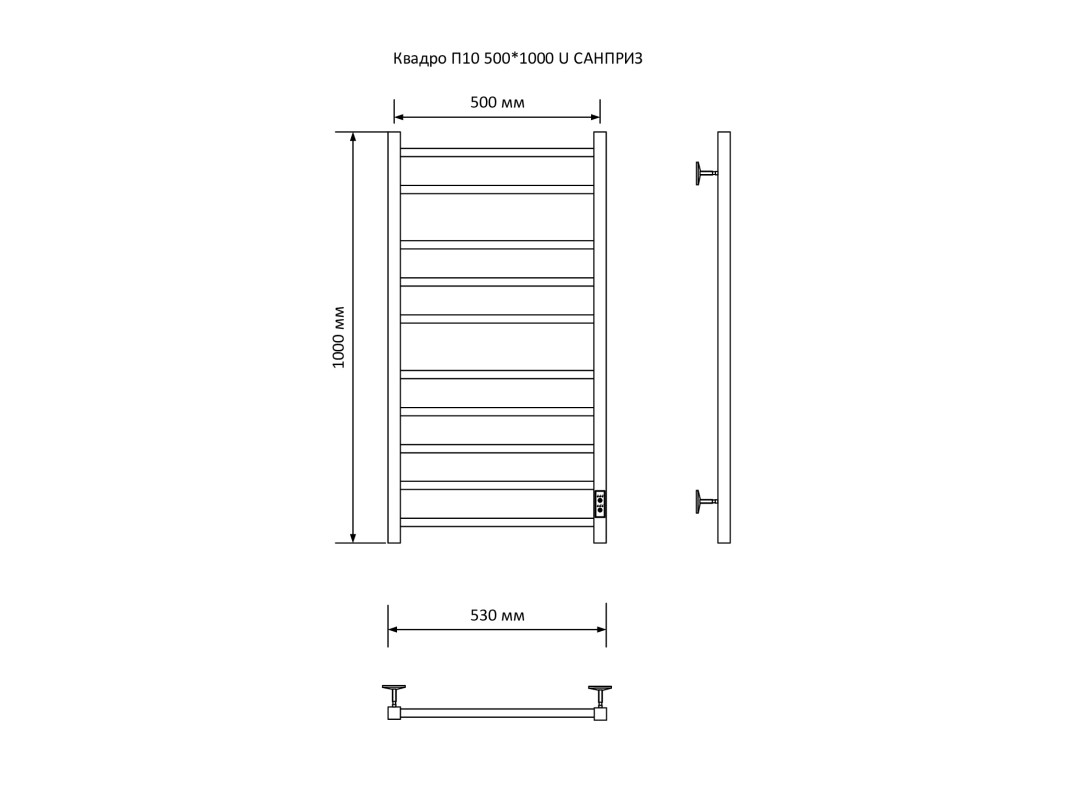 Квадро П10 500*1000 U САНПРИЗ

500 мм

1000 мм

530 мм